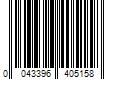 0 043396 405158